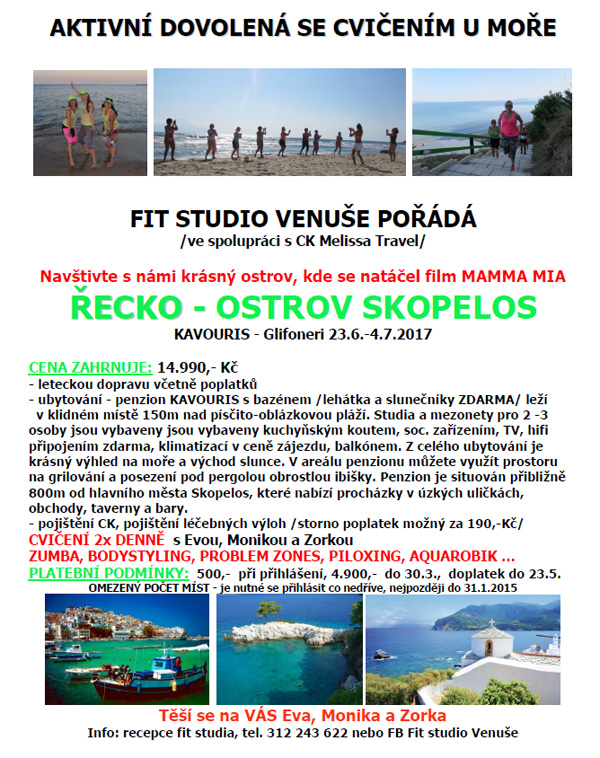 AKTIVNÍ DOVOLENÁ SE CVIČENÍM U MOŘE

FIT STUDIO VENUŠE POŘÁDÁ
/ve spolupráci s CK Melissa Travel/

Navštivte s námi krásný ostrov, kde se natáčel film MAMMA MIA

ŘECKO - OSTROV SKOPELOS

KAVOURIS - Glifoneri 23.6.-4.7.2017

CENA ZAHRNUJE: 14.990,- Kč
- leteckou dopravu včetně poplatků
- ubytování - penzion KAVOURIS s bazénem /lehátka a slunečníky ZDARMA/ leží v klidném místě 150m nad písčito-oblázkovou pláží. Studia a mezonety pro 2 -3 osoby jsou vybaveny jsou vybaveny kuchyňským koutem, soc. zařízením, TV, hifi připojením zdarma, klimatizací v ceně zájezdu, balkónem. Z celého ubytování je krásný výhled na moře a východ slunce. V areálu penzionu můžete využít prostoru na grilování a posezení pod pergolou obrostlou ibišky. Penzion je situován přibližně 800m od hlavního města Skopelos, které nabízí procházky v úzkých uličkách, obchody, taverny a bary.
- pojištění CK, pojištění léčebných výloh /storno poplatek možný za 190,-Kč/
CVIČENÍ 2x DENNĚ s Evou, Monikou a Zorkou
ZUMBA, BODYSTYLING, PROBLEM ZONES, PILOXING, AQUAROBIK ...
PLATEBNÍ PODMÍNKY: 500,- při přihlášení, 4.900,- do 30.3., doplatek do 23.5.
OMEZENÝ POČET MÍST - je nutné se přihlásit co nedříve, nejpozději do 31.1.2015

Těší se na VÁS Eva, Monika a Zorka
Info: recepce fit studia, tel. 312 243 622 nebo FB Fit studio Venuše